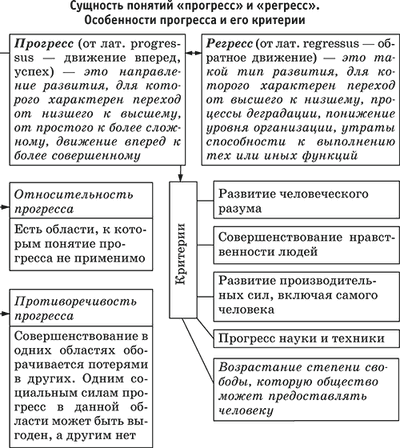 Сущность понятий «прогресс» и «регресс». Особенности прогресса и его критерии

Прогресс (от лат. progressus — движение вперед, успех) — это направление развития, для которого характерен переход от низшего к высшему, от простого к более сложному, движение вперед к более совершенному

Регресс (от лат. regressus — обратное движение) — это такой тип развития, для которого характерен переход от высшего к низшему, процессы деградации, понижение уровня организации, утраты способности к выполнению тех или иных функций

Относительность прогресса

Есть области, к которым понятие прогресса не применимо

Противоречивость прогресса

Совершенствование в одних областях оборачивается потерями в других. Одним социальным силам прогресс в данной области может быть выгоден, а другим нет

Критерии

Развитие человеческого разума

Совершенствование нравственности людей

Развитие производительных сил, включая самого человека

Прогресс науки и техники

Возрастание степени свободы, которую общество может предоставлять человеку